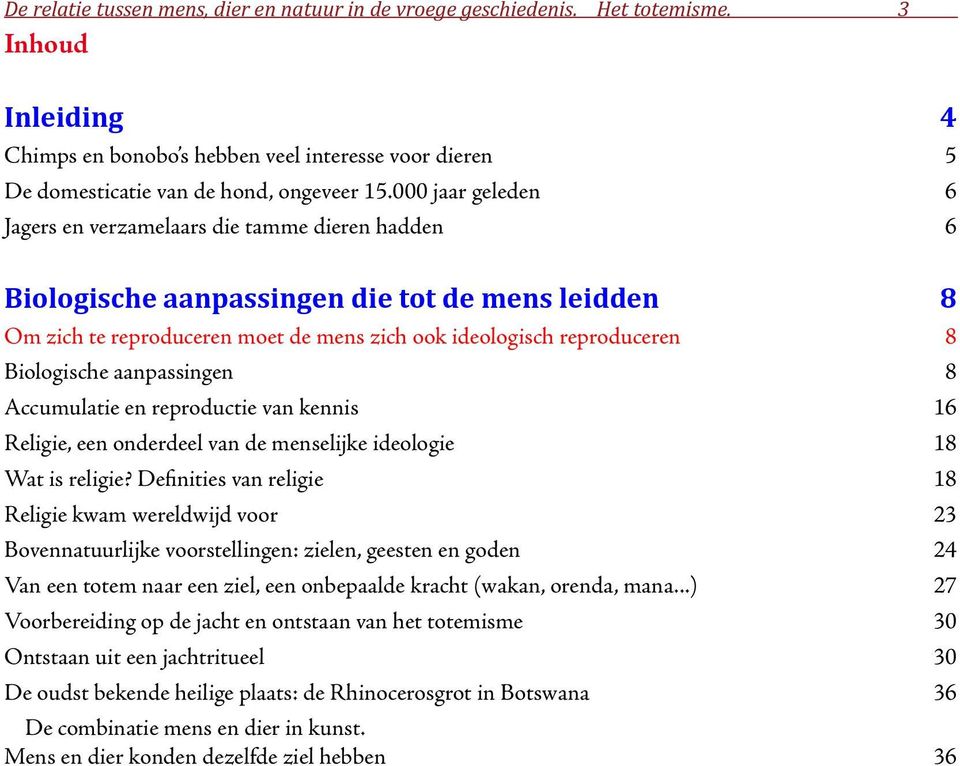 De relatie tussen mens, dier en natuur in de vroege geschiedenis. Het totemisme. 3

Inhoud

Inleiding 4
Chimps en bonobo's hebben veel interesse voor dieren 5
De domesticatie van de hond, ongeveer 15.000 jaar geleden 6
Jagers en verzamelaars die tamme dieren hadden 6

Biologische aanpassingen die tot de mens leidden 8
Om zich te reproduceren moet de mens zich ook ideologisch reproduceren 8
Biologische aanpassingen 8
Accumulatie en reproductie van kennis 16
Religie, een onderdeel van de menselijke ideologie 18
Wat is religie? Definities van religie 18
Religie kwam wereldwijd voor 23
Bovennatuurlijke voorstellingen: zielen, geesten en goden 24
Van een totem naar een ziel, een onbepaalde kracht (wakan, orenda, mana...) 27
Voorbereiding op de jacht en ontstaan van het totemisme 30
Ontstaan uit een jachtritueel 30
De oudst bekende heilige plaats: de Rhinocerosgrot in Botswana 36
De combinatie mens en dier in kunst.
Mens en dier konden dezelfde ziel hebben 36